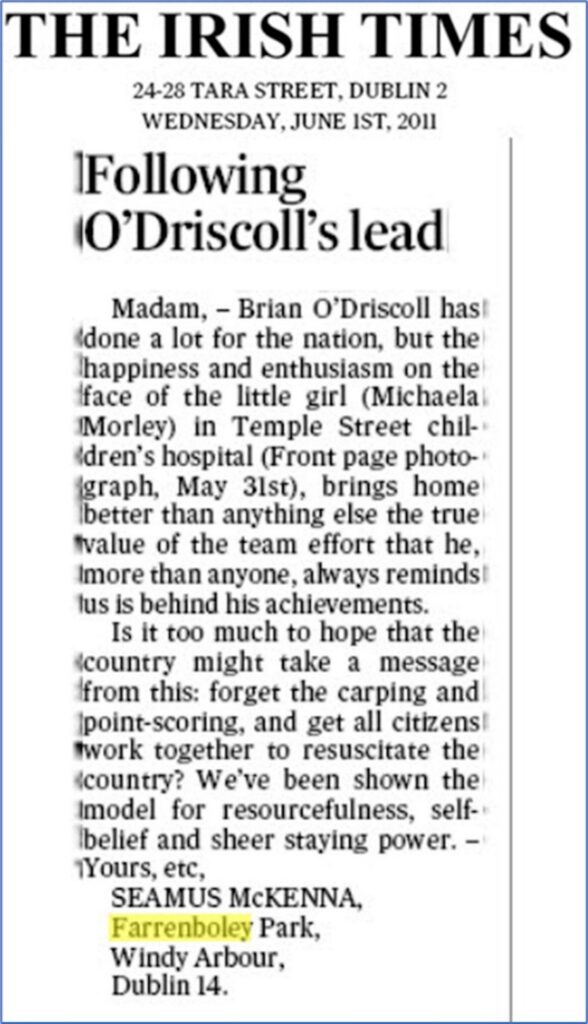 THE IRISH TIMES
24-28 TARA STREET, DUBLIN 2
WEDNESDAY, JUNE 1ST, 2011

Following O'Driscoll's lead

Madam, – Brian O'Driscoll has done a lot for the nation, but the happiness and enthusiasm on the face of the little girl (Michaela Morley) in Temple Street children's hospital (Front page photograph, May 31st), brings home better than anything else the true value of the team effort that he, more than anyone, always reminds us is behind his achievements.

Is it too much to hope that the country might take a message from this: forget the carping and point-scoring, and get all citizens work together to resuscitate the country? We've been shown the model for resourcefulness, self-belief and sheer staying power. – Yours, etc,

SEAMUS McKENNA,
Farrenboley Park,
Windy Arbour,
Dublin 14.